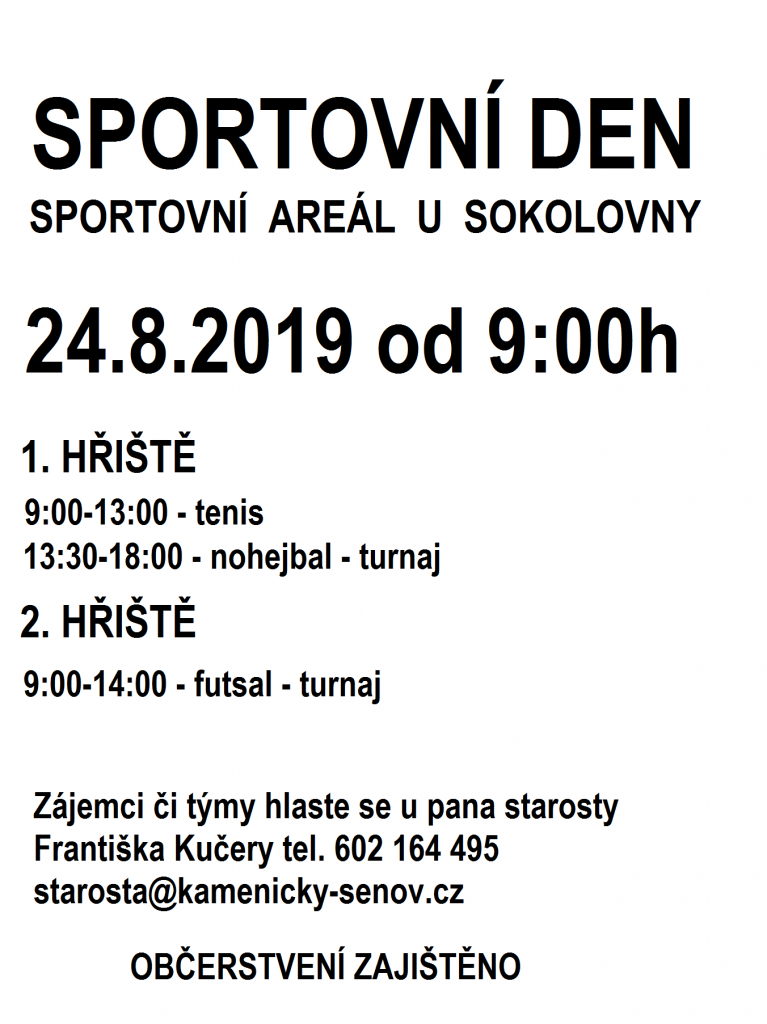 SPORTOVNÍ DEN
SPORTOVNÍ AREÁL U SOKOLOVNY

24.8.2019 od 9:00h

1. HŘIŠTĚ
9:00-13:00 - tenis
13:30-18:00 - nohejbal - turnaj

2. HŘIŠTĚ
9:00-14:00 - futsal - turnaj

Zájemci či týmy hlaste se u pana starosty
Františka Kučery tel. 602 164 495
starosta@kamenicky-senov.cz

OBČERSTVENÍ ZAJIŠTĚNO